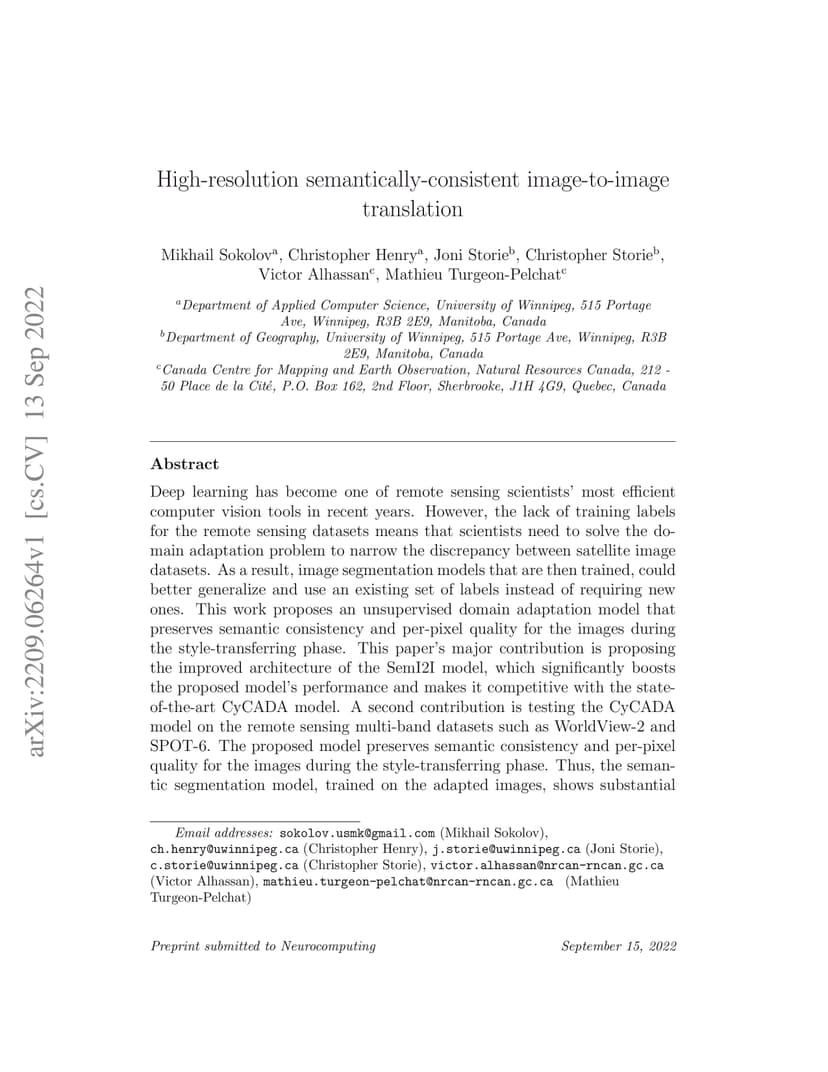 arXiv:2209.06264v1 [cs.CV] 13 Sep 2022

High-resolution semantically-consistent image-to-image translation

Mikhail Sokolov$^a$, Christopher Henry$^a$, Joni Storie$^b$, Christopher Storie$^b$, Victor Alhassan$^c$, Mathieu Turgeon-Pelchat$^c$

$^a$Department of Applied Computer Science, University of Winnipeg, 515 Portage Ave, Winnipeg, R3B 2E9, Manitoba, Canada
$^b$Department of Geography, University of Winnipeg, 515 Portage Ave, Winnipeg, R3B 2E9, Manitoba, Canada
$^c$Canada Centre for Mapping and Earth Observation, Natural Resources Canada, 212 - 50 Place de la Cité, P.O. Box 162, 2nd Floor, Sherbrooke, J1H 4G9, Quebec, Canada

Abstract

Deep learning has become one of remote sensing scientists' most efficient computer vision tools in recent years. However, the lack of training labels for the remote sensing datasets means that scientists need to solve the domain adaptation problem to narrow the discrepancy between satellite image datasets. As a result, image segmentation models that are then trained, could better generalize and use an existing set of labels instead of requiring new ones. This work proposes an unsupervised domain adaptation model that preserves semantic consistency and per-pixel quality for the images during the style-transferring phase. This paper's major contribution is proposing the improved architecture of the SemI2I model, which significantly boosts the proposed model's performance and makes it competitive with the state-of-the-art CyCADA model. A second contribution is testing the CyCADA model on the remote sensing multi-band datasets such as WorldView-2 and SPOT-6. The proposed model preserves semantic consistency and per-pixel quality for the images during the style-transferring phase. Thus, the semantic segmentation model, trained on the adapted images, shows substantial

Email addresses: sokolov.usmk@gmail.com (Mikhail Sokolov), ch.henry@uwinnipeg.ca (Christopher Henry), j.storie@uwinnipeg.ca (Joni Storie), c.storie@uwinnipeg.ca (Christopher Storie), victor.alhassan@nrcan-rncan.gc.ca (Victor Alhassan), mathieu.turgeon-pelchat@nrcan-rncan.gc.ca (Mathieu Turgeon-Pelchat)

Preprint submitted to Neurocomputing    September 15, 2022